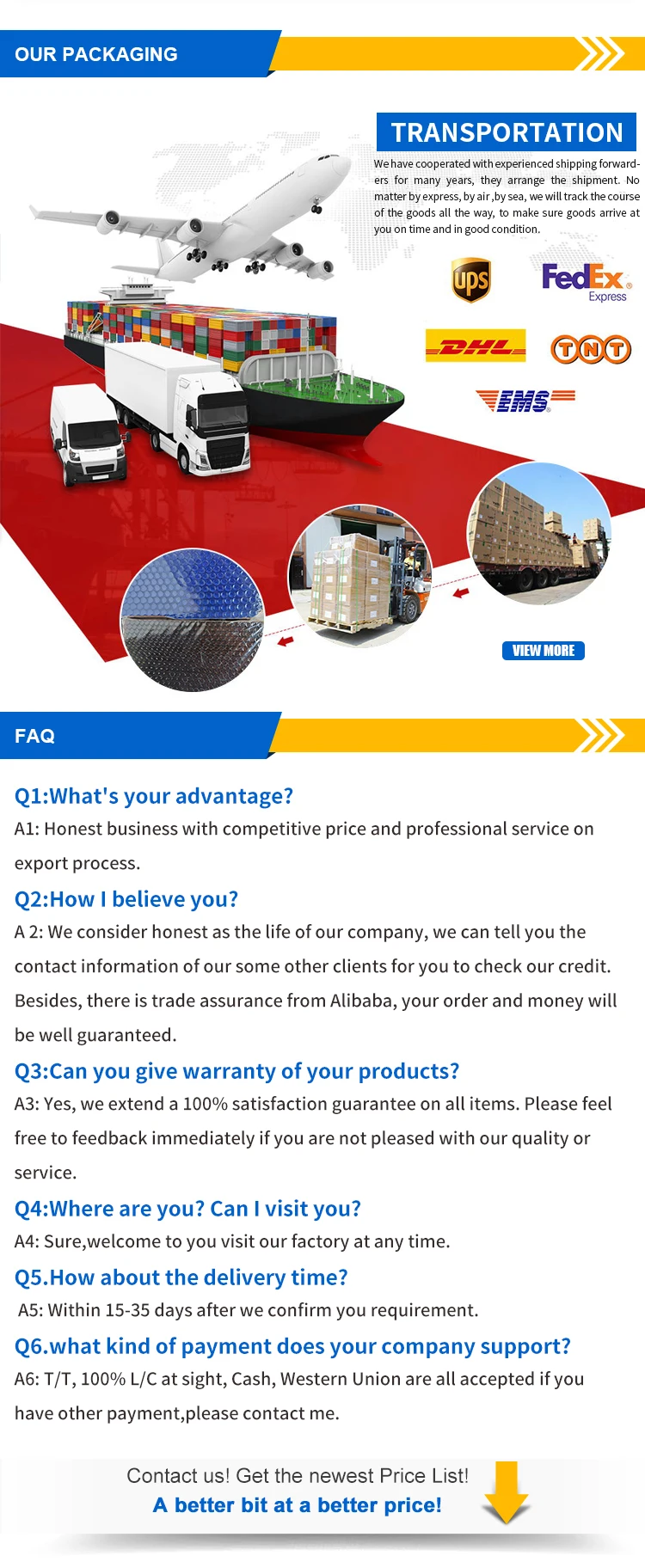 OUR PACKAGING

TRANSPORTATION

We have cooperated with experienced shipping forwarders for many years, they arrange the shipment. No matter by express, by air ,by sea, we will track the course of the goods all the way, to make sure goods arrive at you on time and in good condition.

ups

FedEx Express

DHL

TNT

EMS

VIEW MORE

FAQ

Q1:What's your advantage?

A1: Honest business with competitive price and professional service on export process.

Q2:How I believe you?

A 2: We consider honest as the life of our company, we can tell you the contact information of our some other clients for you to check our credit. Besides, there is trade assurance from Alibaba, your order and money will be well guaranteed.

Q3:Can you give warranty of your products?

A3: Yes, we extend a 100% satisfaction guarantee on all items. Please feel free to feedback immediately if you are not pleased with our quality or service.

Q4:Where are you? Can I visit you?

A4: Sure,welcome to you visit our factory at any time.

Q5.How about the delivery time?

A5: Within 15-35 days after we confirm you requirement.

Q6.what kind of payment does your company support?

A6: T/T, 100% L/C at sight, Cash, Western Union are all accepted if you have other payment,please contact me.

Contact us! Get the newest Price List!

A better bit at a better price!